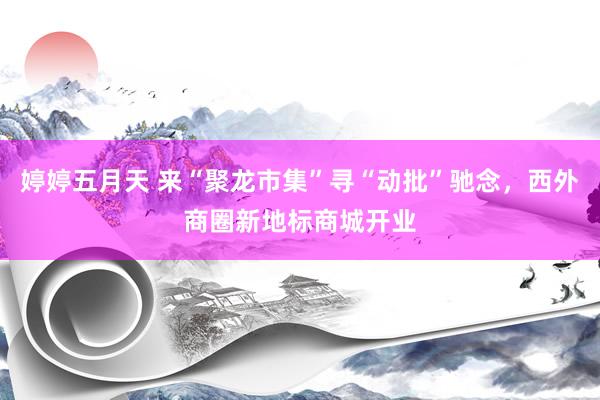 婷婷五月天 来“聚龙市集”寻“动批”驰念，西外商圈新地标商城开业